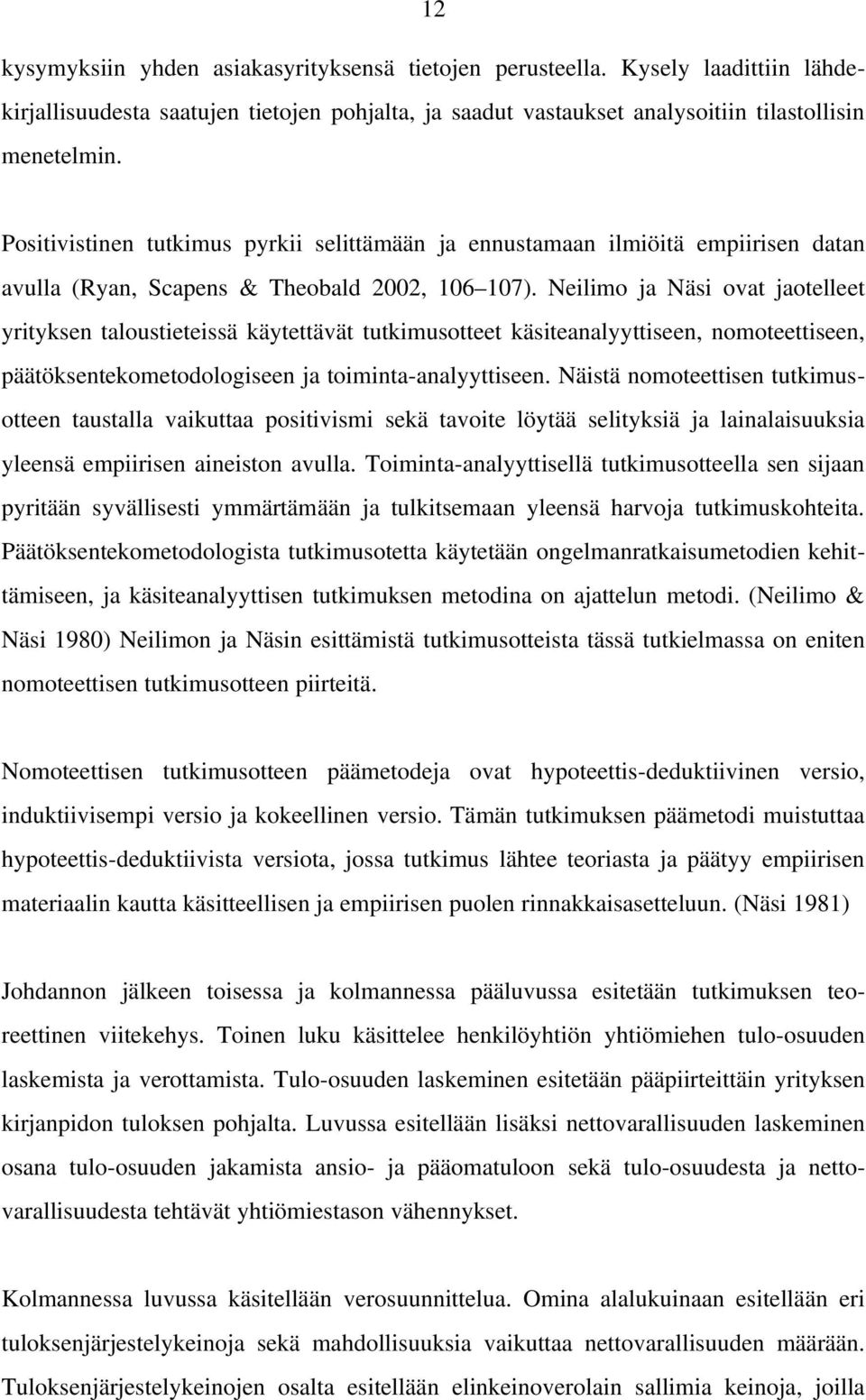 12

kysymyksiin yhden asiakasyrityksensä tietojen perusteella. Kysely laadittiin lähdekirjallisuudesta saatujen tietojen pohjalta, ja saadut vastaukset analysoitiin tilastollisin menetelmin.

Positivistinen tutkimus pyrkii selittämään ja ennustamaan ilmiöitä empiirisen datan avulla (Ryan, Scapens & Theobald 2002, 106 107). Neilimo ja Näsi ovat jaotelleet yrityksen taloustieteissä käytettävät tutkimusotteet käsiteanalyyttiseen, nomoteettiseen, päätöksentekometodologiseen ja toiminta-analyyttiseen. Näistä nomoteettisen tutkimusotteen taustalla vaikuttaa positivismi sekä tavoite löytää selityksiä ja lainalaisuuksia yleensä empiirisen aineiston avulla. Toiminta-analyyttisellä tutkimusotteella sen sijaan pyritään syvällisesti ymmärtämään ja tulkitsemaan yleensä harvoja tutkimuskohteita. Päätöksentekometodologista tutkimusotetta käytetään ongelmanratkaisumetodien kehittämiseen, ja käsiteanalyyttisen tutkimuksen metodina on ajattelun metodi. (Neilimo & Näsi 1980) Neilimon ja Näsin esittämistä tutkimusotteista tässä tutkielmassa on eniten nomoteettisen tutkimusotteen piirteitä.

Nomoteettisen tutkimusotteen päämetodeja ovat hypoteettis-deduktiivinen versio, induktiivisempi versio ja kokeellinen versio. Tämän tutkimuksen päämetodi muistuttaa hypoteettis-deduktiivista versiota, jossa tutkimus lähtee teoriasta ja päätyy empiirisen materiaalin kautta käsitteellisen ja empiirisen puolen rinnakkaisasetteluun. (Näsi 1981)

Johdannon jälkeen toisessa ja kolmannessa pääluvussa esitetään tutkimuksen teoreettinen viitekehys. Toinen luku käsittelee henkilöyhtiön yhtiömiehen tulo-osuuden laskemista ja verottamista. Tulo-osuuden laskeminen esitetään pääpiirteittäin yrityksen kirjanpidon tuloksen pohjalta. Luvussa esitellään lisäksi nettovarallisuuden laskeminen osana tulo-osuuden jakamista ansio- ja pääomatuloon sekä tulo-osuudesta ja nettovarallisuudesta tehtävät yhtiömiestason vähennykset.

Kolmannessa luvussa käsitellään verosuunnittelua. Omina alalukuinaan esitellään eri tuloksenjärjestelykeinoja sekä mahdollisuuksia vaikuttaa nettovarallisuuden määrään. Tuloksenjärjestelykeinojen osalta esitellään elinkeinoverolain sallimia keinoja, joilla